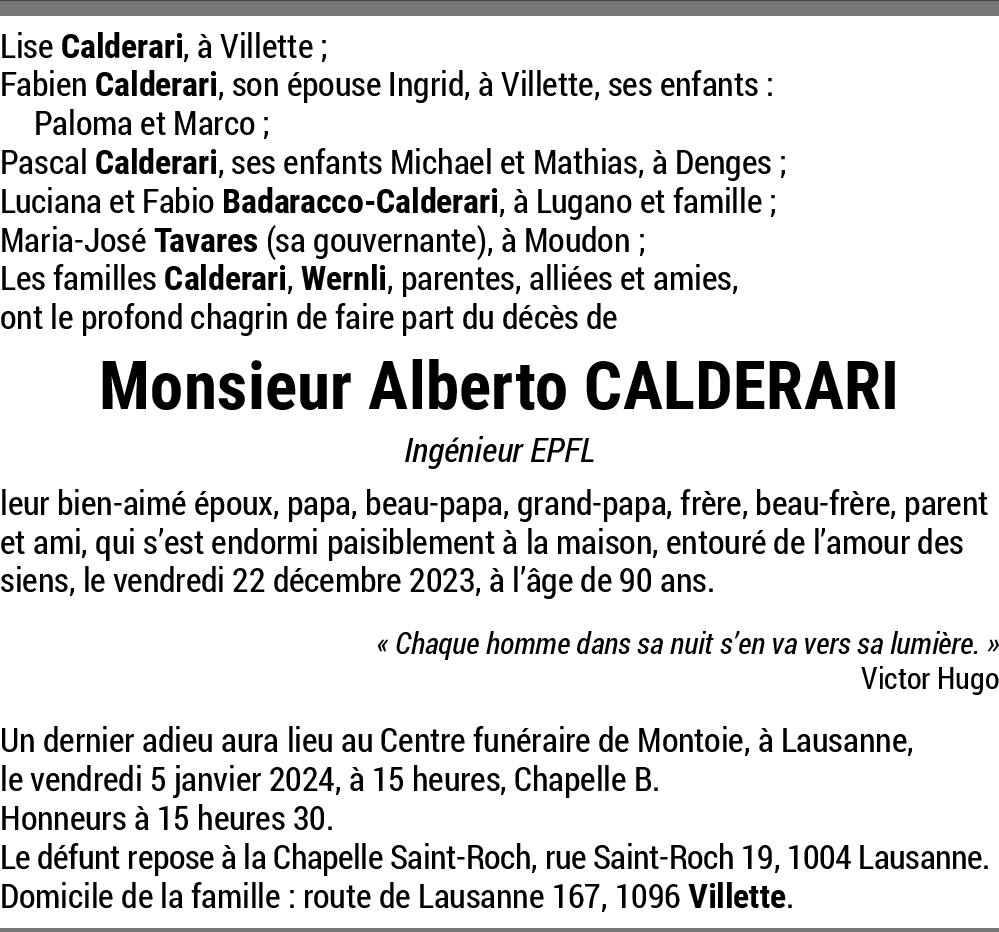 Lise Calderari, à Villette ;
Fabien Calderari, son épouse Ingrid, à Villette, ses enfants :
Paloma et Marco ;
Pascal Calderari, ses enfants Michael et Mathias, à Denges ;
Luciana et Fabio Badaracco-Calderari, à Lugano et famille ;
Maria-José Tavares (sa gouvernante), à Moudon ;
Les familles Calderari, Wernli, parentes, alliées et amies,
ont le profond chagrin de faire part du décès de

Monsieur Alberto CALDERARI

Ingénieur EPFL

leur bien-aimé époux, papa, beau-papa, grand-papa, frère, beau-frère, parent et ami, qui s'est endormi paisiblement à la maison, entouré de l'amour des siens, le vendredi 22 décembre 2023, à l'âge de 90 ans.

« Chaque homme dans sa nuit s'en va vers sa lumière. »
Victor Hugo

Un dernier adieu aura lieu au Centre funéraire de Montoie, à Lausanne,
le vendredi 5 janvier 2024, à 15 heures, Chapelle B.
Honneurs à 15 heures 30.
Le défunt repose à la Chapelle Saint-Roch, rue Saint-Roch 19, 1004 Lausanne.
Domicile de la famille : route de Lausanne 167, 1096 Villette.